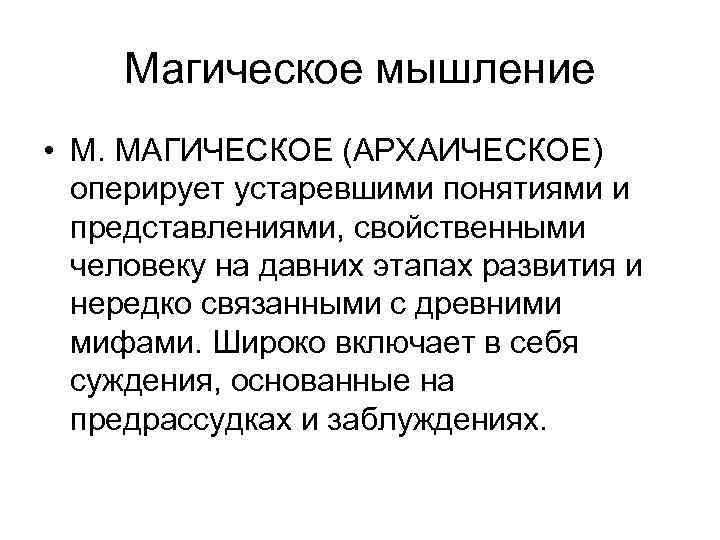 Магическое мышление

• М. МАГИЧЕСКОЕ (АРХАИЧЕСКОЕ) оперирует устаревшими понятиями и представлениями, свойственными человеку на давних этапах развития и нередко связанными с древними мифами. Широко включает в себя суждения, основанные на предрассудках и заблуждениях.